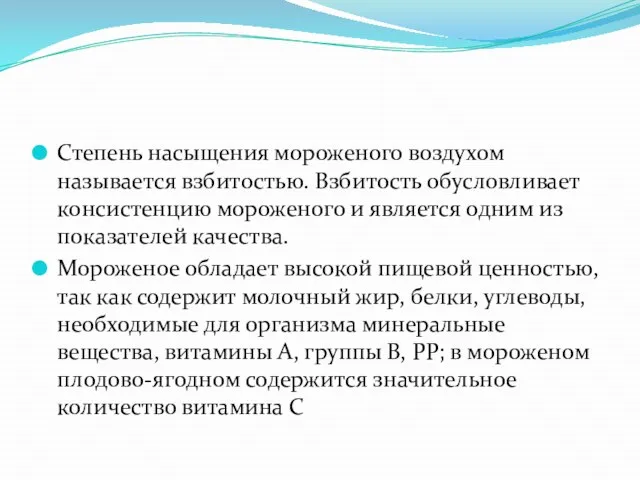 Степень насыщения мороженого воздухом называется взбитостью. Взбитость обусловливает консистенцию мороженого и является одним из показателей качества.

Мороженое обладает высокой пищевой ценностью, так как содержит молочный жир, белки, углеводы, необходимые для организма минеральные вещества, витамины А, группы В, РР; в мороженом плодово-ягодном содержится значительное количество витамина С